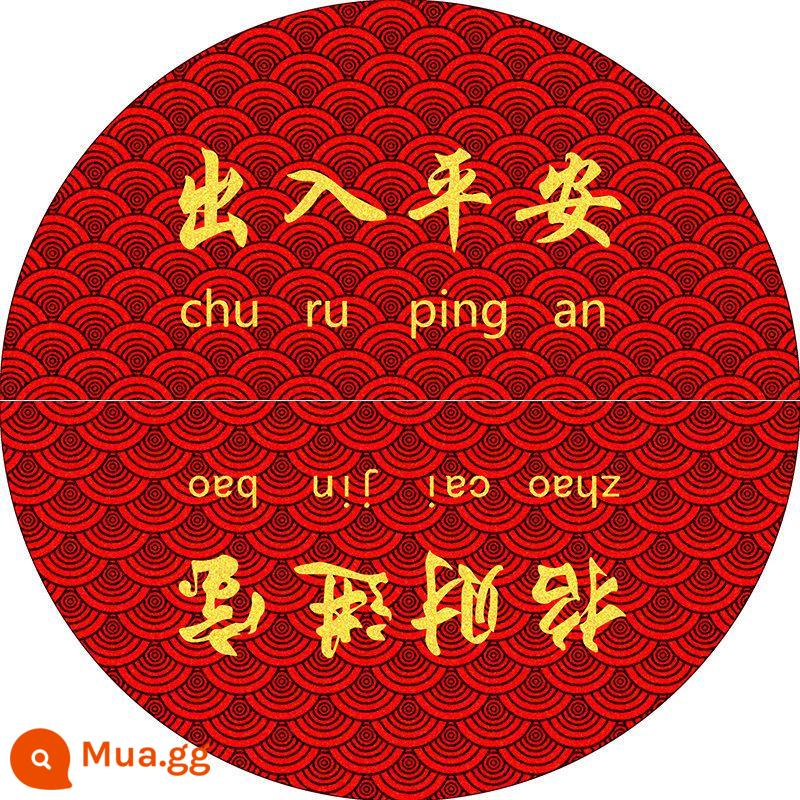 出入平安
chu ru ping an

zhao cai jin bao
招财进宝

Mua.gg